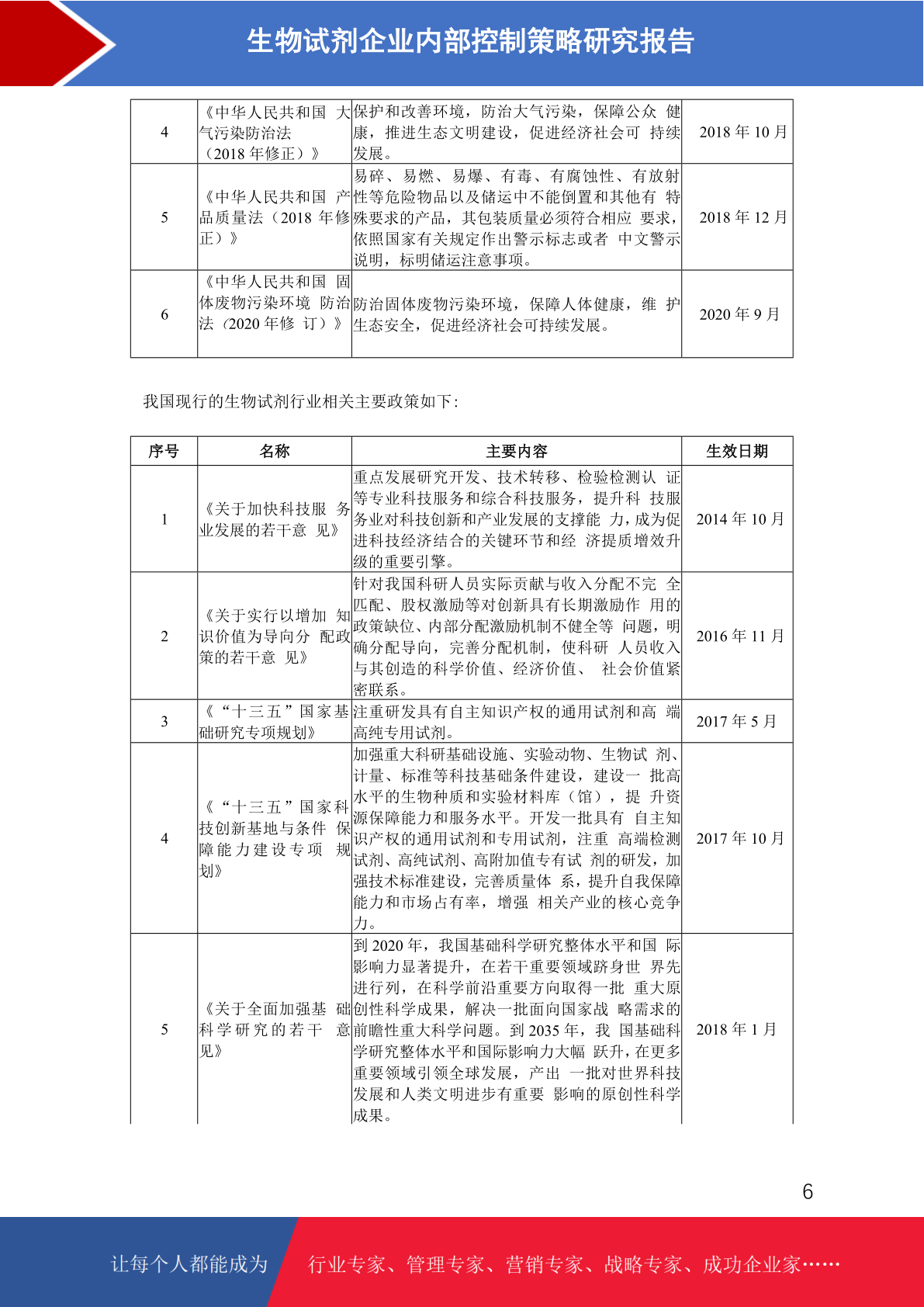 生物试剂企业内部控制策略研究报告

| 4 | 《中华人民共和国 大气污染防治法（2018 年修正）》 | 保护和改善环境，防治大气污染，保障公众 健康，推进生态文明建设，促进经济社会可 持续发展。 | 2018 年 10 月 |
|---|---|---|---|
| 5 | 《中华人民共和国 产品质量法（2018 年修正）》 | 易碎、易燃、易爆、有毒、有腐蚀性、有放射性等危险物品以及储运中不能倒置和其他有 特殊要求的产品，其包装质量必须符合相应 要求，依照国家有关规定作出警示标志或者 中文警示说明，标明储运注意事项。 | 2018 年 12 月 |
| 6 | 《中华人民共和国 固体废物污染环境 防治法（2020 年修 订）》 | 防治固体废物污染环境，保障人体健康，维 护生态安全，促进经济社会可持续发展。 | 2020 年 9 月 |

我国现行的生物试剂行业相关主要政策如下：

| 序号 | 名称 | 主要内容 | 生效日期 |
|---|---|---|---|
| 1 | 《关于加快科技服 务业发展的若干意 见》 | 重点发展研究开发、技术转移、检验检测认 证等专业科技服务和综合科技服务，提升科 技服务业对科技创新和产业发展的支撑能 力，成为促进科技经济结合的关键环节和经 济提质增效升级的重要引擎。 | 2014 年 10 月 |
| 2 | 《关于实行以增加 知识价值为导向分 配政策的若干意 见》 | 针对我国科研人员实际贡献与收入分配不完 全匹配、股权激励等对创新具有长期激励作 用的政策缺位、内部分配激励机制不健全等 问题，明确分配导向，完善分配机制，使科研 人员收入与其创造的科学价值、经济价值、 社会价值紧密联系。 | 2016 年 11 月 |
| 3 | 《“十三五”国家基础研究专项规划》 | 注重研发具有自主知识产权的通用试剂和高 端高纯专用试剂。 | 2017 年 5 月 |
| 4 | 《“十三五”国家科技创新基地与条件 保障能力建设专项 规划》 | 加强重大科研基础设施、实验动物、生物试 剂、计量、标准等科技基础条件建设，建设一 批高水平的生物种质和实验材料库（馆），提 升资源保障能力和服务水平。开发一批具有 自主知识产权的通用试剂和专用试剂，注重 高端检测试剂、高纯试剂、高附加值专有试 剂的研发，加强技术标准建设，完善质量体 系，提升自我保障能力和市场占有率，增强 相关产业的核心竞争力。 | 2017 年 10 月 |
| 5 | 《关于全面加强基 础科学研究的若干 意见》 | 到 2020 年，我国基础科学研究整体水平和国 际影响力显著提升，在若干重要领域跻身世 界先进行列，在科学前沿重要方向取得一批 重大原创性科学成果，解决一批面向国家战 略需求的前瞻性重大科学问题。到 2035 年，我 国基础科学研究整体水平和国际影响力大幅 跃升，在更多重要领域引领全球发展，产出 一批对世界科技发展和人类文明进步有重要 影响的原创性科学成果。 | 2018 年 1 月 |

6

让每个人都能成为 行业专家、管理专家、营销专家、战略专家、成功企业家……